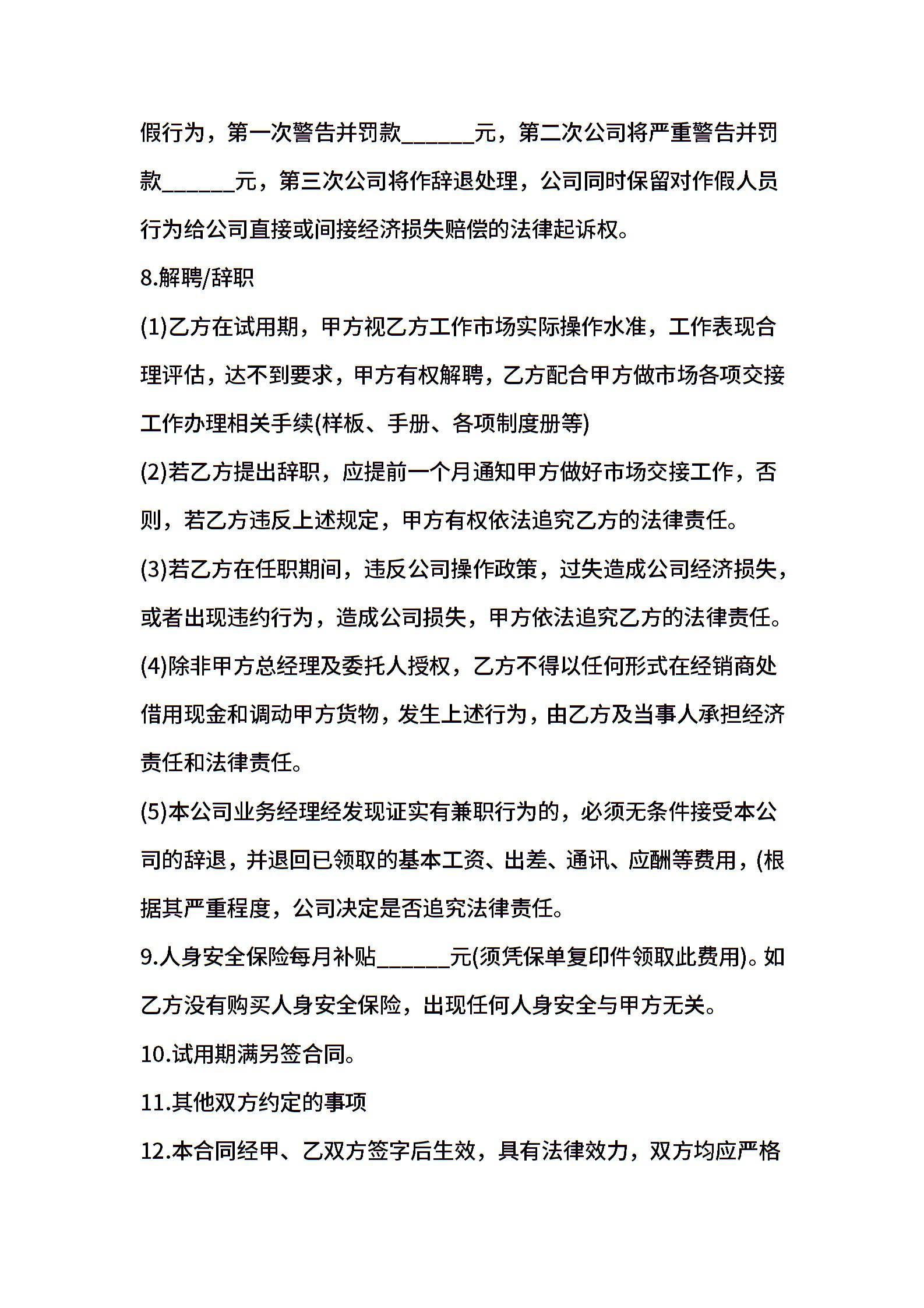 假行为，第一次警告并罚款______元，第二次公司将严重警告并罚款______元，第三次公司将作辞退处理，公司同时保留对作假人员行为给公司直接或间接经济损失赔偿的法律起诉权。

8.解聘/辞职

(1)乙方在试用期，甲方视乙方工作市场实际操作水准，工作表现合理评估，达不到要求，甲方有权解聘，乙方配合甲方做市场各项交接工作办理相关手续(样板、手册、各项制度册等)

(2)若乙方提出辞职，应提前一个月通知甲方做好市场交接工作，否则，若乙方违反上述规定，甲方有权依法追究乙方的法律责任。

(3)若乙方在任职期间，违反公司操作政策，过失造成公司经济损失，或者出现违约行为，造成公司损失，甲方依法追究乙方的法律责任。

(4)除非甲方总经理及委托人授权，乙方不得以任何形式在经销商处借用现金和调动甲方货物，发生上述行为，由乙方及当事人承担经济责任和法律责任。

(5)本公司业务经理经发现证实有兼职行为的，必须无条件接受本公司的辞退，并退回已领取的基本工资、出差、通讯、应酬等费用，(根据其严重程度，公司决定是否追究法律责任。

9.人身安全保险每月补贴______元(须凭保单复印件领取此费用)。如乙方没有购买人身安全保险，出现任何人身安全与甲方无关。

10.试用期满另签合同。

11.其他双方约定的事项

12.本合同经甲、乙双方签字后生效，具有法律效力，双方均应严格